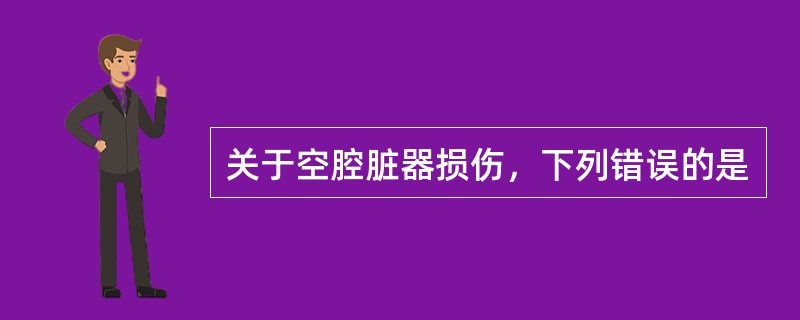 关于空腔脏器损伤，下列错误的是